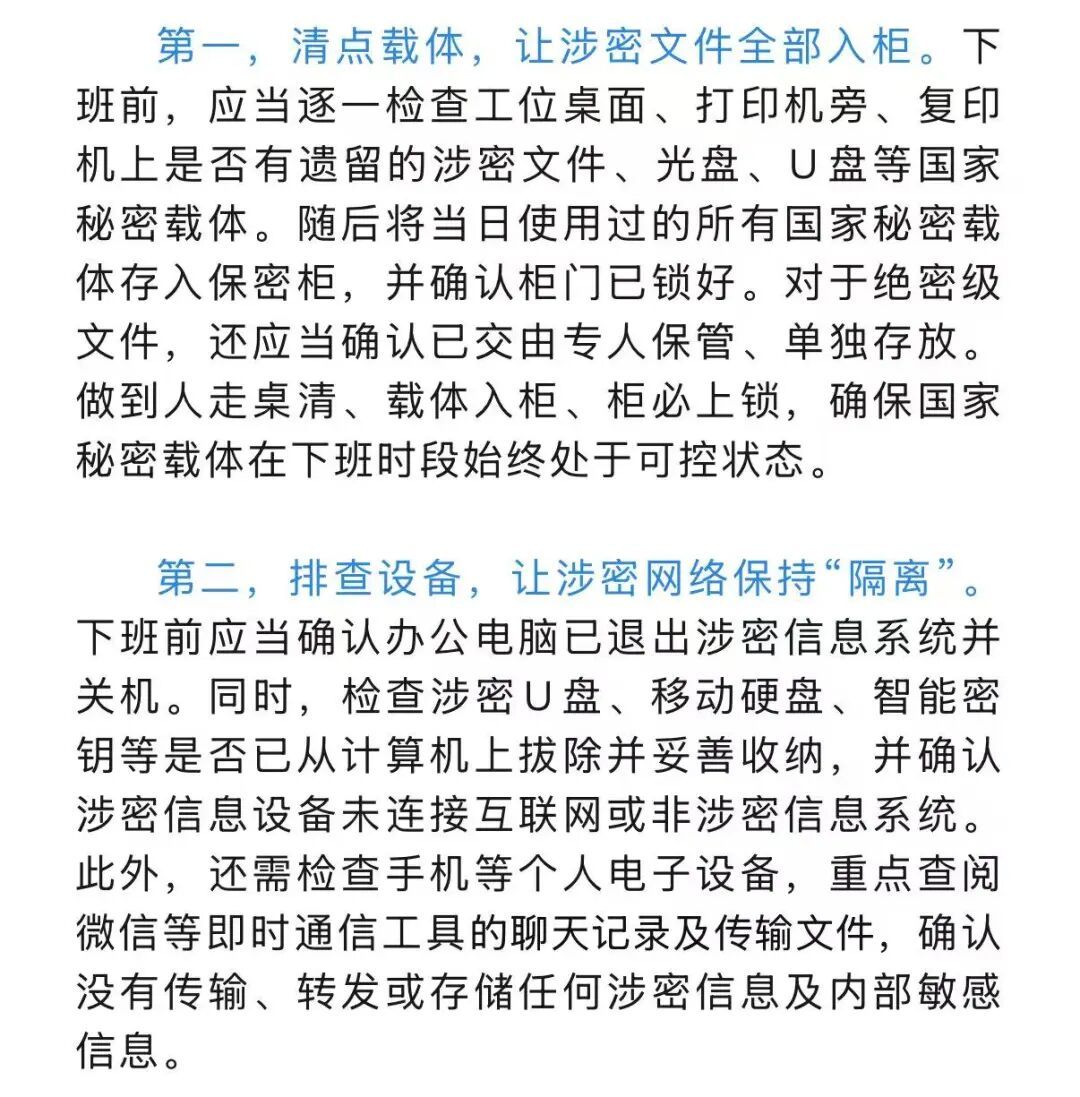 第一，清点载体，让涉密文件全部入柜。下班前，应当逐一检查工位桌面、打印机旁、复印机上是否有遗留的涉密文件、光盘、U盘等国家秘密载体。随后将当日使用过的所有国家秘密载体存入保密柜，并确认柜门已锁好。对于绝密级文件，还应当确认已交由专人保管、单独存放。做到人走桌清、载体入柜、柜必上锁，确保国家秘密载体在下班时段始终处于可控状态。

第二，排查设备，让涉密网络保持“隔离”。下班前应当确认办公电脑已退出涉密信息系统并关机。同时，检查涉密U盘、移动硬盘、智能密钥等是否已从计算机上拔除并妥善收纳，并确认涉密信息设备未连接互联网或非涉密信息系统。此外，还需检查手机等个人电子设备，重点查阅微信等即时通信工具的聊天记录及传输文件，确认没有传输、转发或存储任何涉密信息及内部敏感信息。